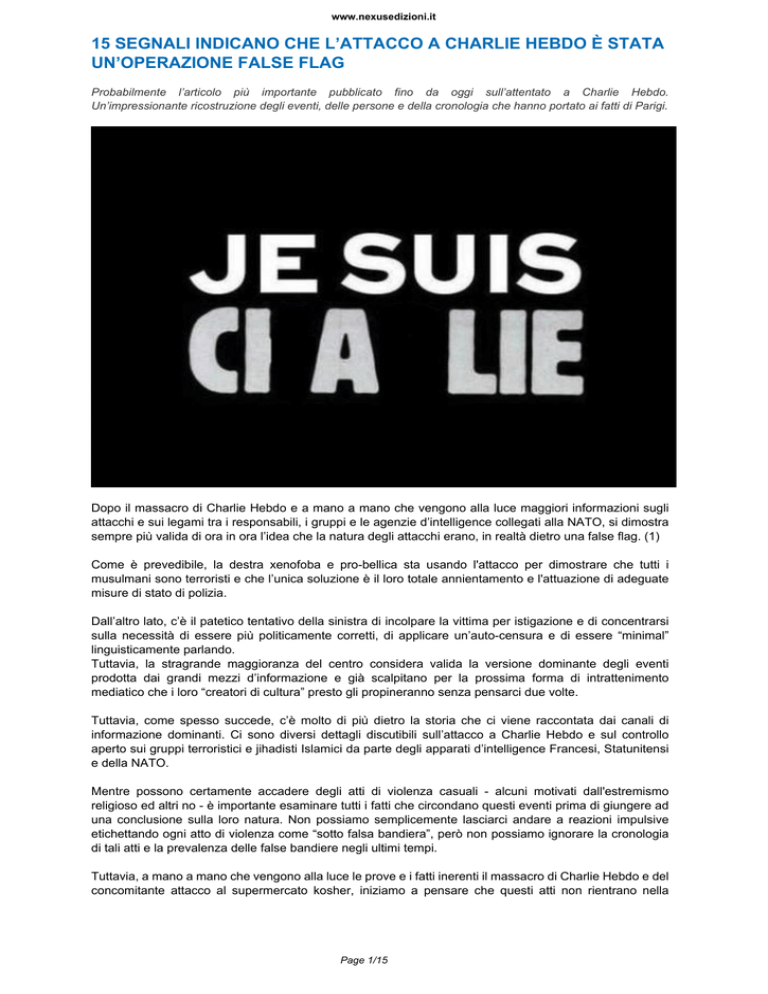 www.nexusedizioni.it

15 SEGNALI INDICANO CHE L'ATTACCO A CHARLIE HEBDO È STATA UN'OPERAZIONE FALSE FLAG

Probabilmente l'articolo più importante pubblicato fino da oggi sull'attentato a Charlie Hebdo. Un'impressionante ricostruzione degli eventi, delle persone e della cronologia che hanno portato ai fatti di Parigi.

JE SUIS
CI A LIE

Dopo il massacro di Charlie Hebdo e a mano a mano che vengono alla luce maggiori informazioni sugli attacchi e sui legami tra i responsabili, i gruppi e le agenzie d'intelligence collegati alla NATO, si dimostra sempre più valida di ora in ora l'idea che la natura degli attacchi erano, in realtà dietro una false flag. (1)

Come è prevedibile, la destra xenofoba e pro-bellica sta usando l'attacco per dimostrare che tutti i musulmani sono terroristi e che l'unica soluzione è il loro totale annientamento e l'attuazione di adeguate misure di stato di polizia.

Dall'altro lato, c'è il patetico tentativo della sinistra di incolpare la vittima per istigazione e di concentrarsi sulla necessità di essere più politicamente corretti, di applicare un'auto-censura e di essere "minimal" linguisticamente parlando.
Tuttavia, la stragrande maggioranza del centro considera valida la versione dominante degli eventi prodotta dai grandi mezzi d'informazione e già scalpitano per la prossima forma di intrattenimento mediatico che i loro "creatori di cultura" presto gli propineranno senza pensarci due volte.

Tuttavia, come spesso succede, c'è molto di più dietro la storia che ci viene raccontata dai canali di informazione dominanti. Ci sono diversi dettagli discutibili sull'attacco a Charlie Hebdo e sul controllo aperto sui gruppi terroristici e jihadisti Islamici da parte degli apparati d'intelligence Francesi, Statunitensi e della NATO.

Mentre possono certamente accadere degli atti di violenza casuali - alcuni motivati dall'estremismo religioso ed altri no - è importante esaminare tutti i fatti che circondano questi eventi prima di giungere ad una conclusione sulla loro natura. Non possiamo semplicemente lasciarci andare a reazioni impulsive etichettando ogni atto di violenza come "sotto falsa bandiera", però non possiamo ignorare la cronologia di tali atti e la prevalenza delle false bandiere negli ultimi tempi.

Tuttavia, a mano a mano che vengono alla luce le prove e i fatti inerenti il massacro di Charlie Hebdo e del concomitante attacco al supermercato kosher, iniziamo a pensare che questi atti non rientrano nella

Page 1/15